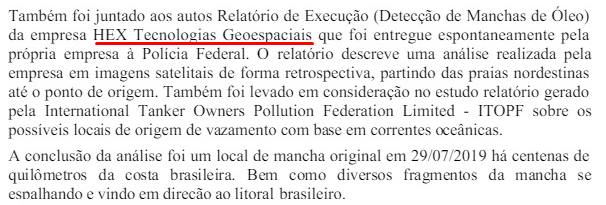 Também foi juntado aos autos Relatório de Execução (Detecção de Manchas de Óleo) da empresa HEX Tecnologias Geoespaciais que foi entregue espontaneamente pela própria empresa à Polícia Federal. O relatório descreve uma análise realizada pela empresa em imagens satelitais de forma retrospectiva, partindo das praias nordestinas até o ponto de origem. Também foi levado em consideração no estudo relatório gerado pela International Tanker Owners Pollution Federation Limited - ITOPF sobre os possíveis locais de origem de vazamento com base em correntes oceânicas.

A conclusão da análise foi um local de mancha original em 29/07/2019 há centenas de quilômetros da costa brasileira. Bem como diversos fragmentos da mancha se espalhando e vindo em direção ao litoral brasileiro.